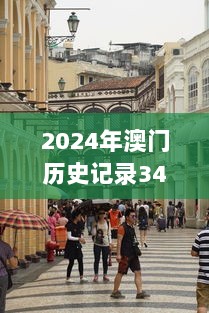 2024年澳门历史记录34